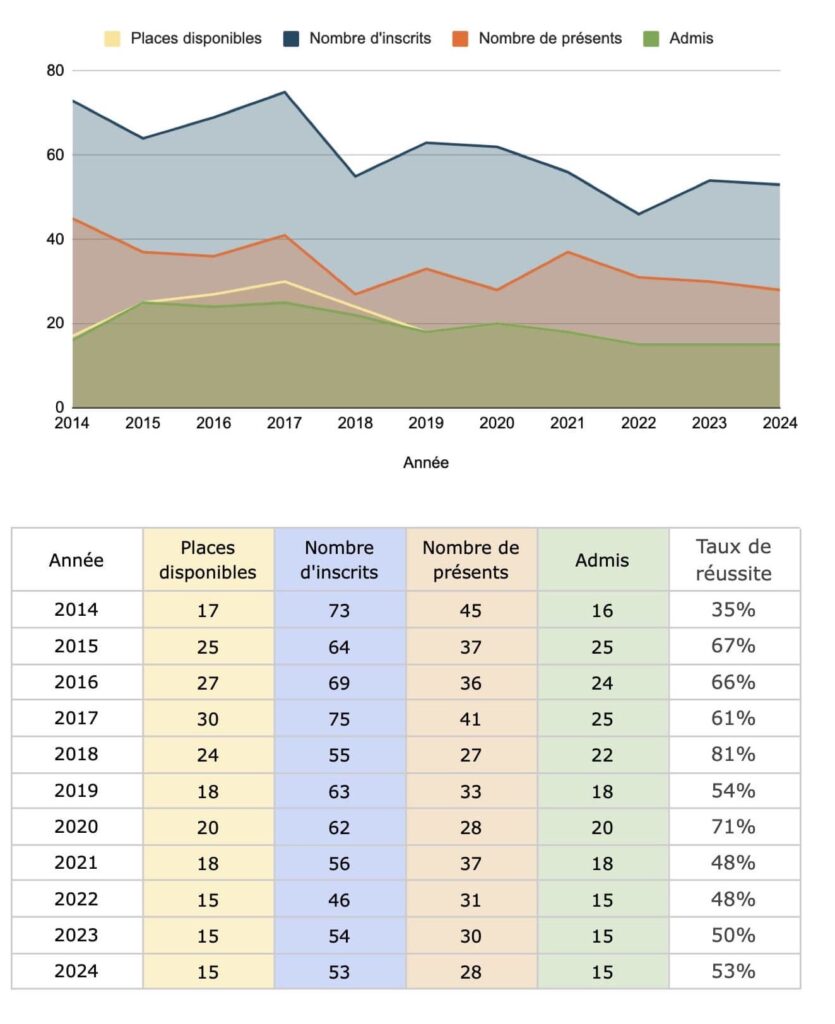 Places disponibles  Nombre d'inscrits  Nombre de présents  Admis

80
60
40
20
0
2014 2015 2016 2017 2018 2019 2020 2021 2022 2023 2024

Année

| Année | Places disponibles | Nombre d'inscrits | Nombre de présents | Admis | Taux de réussite |
|---|---|---|---|---|---|
| 2014 | 17 | 73 | 45 | 16 | 35% |
| 2015 | 25 | 64 | 37 | 25 | 67% |
| 2016 | 27 | 69 | 36 | 24 | 66% |
| 2017 | 30 | 75 | 41 | 25 | 61% |
| 2018 | 24 | 55 | 27 | 22 | 81% |
| 2019 | 18 | 63 | 33 | 18 | 54% |
| 2020 | 20 | 62 | 28 | 20 | 71% |
| 2021 | 18 | 56 | 37 | 18 | 48% |
| 2022 | 15 | 46 | 31 | 15 | 48% |
| 2023 | 15 | 54 | 30 | 15 | 50% |
| 2024 | 15 | 53 | 28 | 15 | 53% |